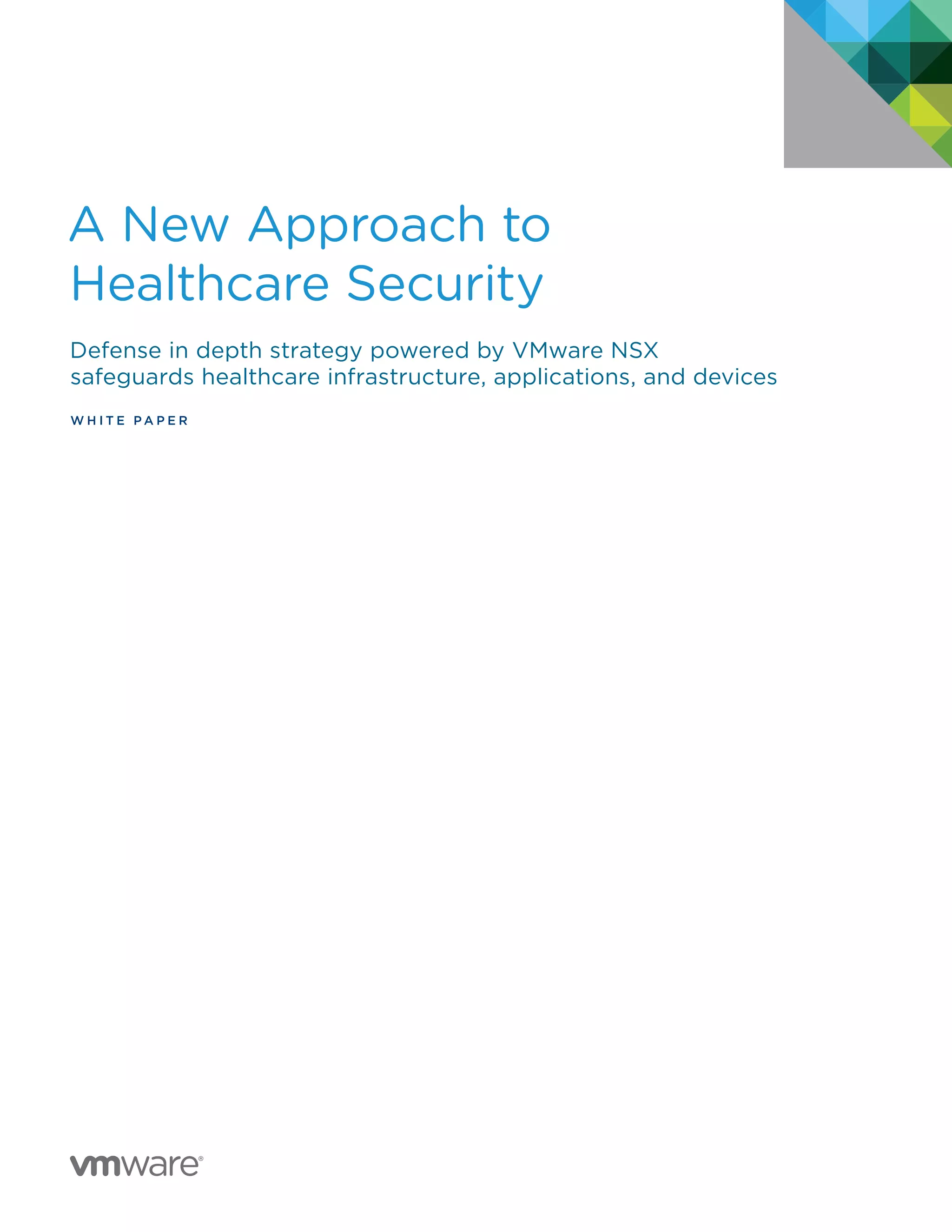 A New Approach to Healthcare Security

Defense in depth strategy powered by VMware NSX safeguards healthcare infrastructure, applications, and devices

WHITE PAPER

vmware®